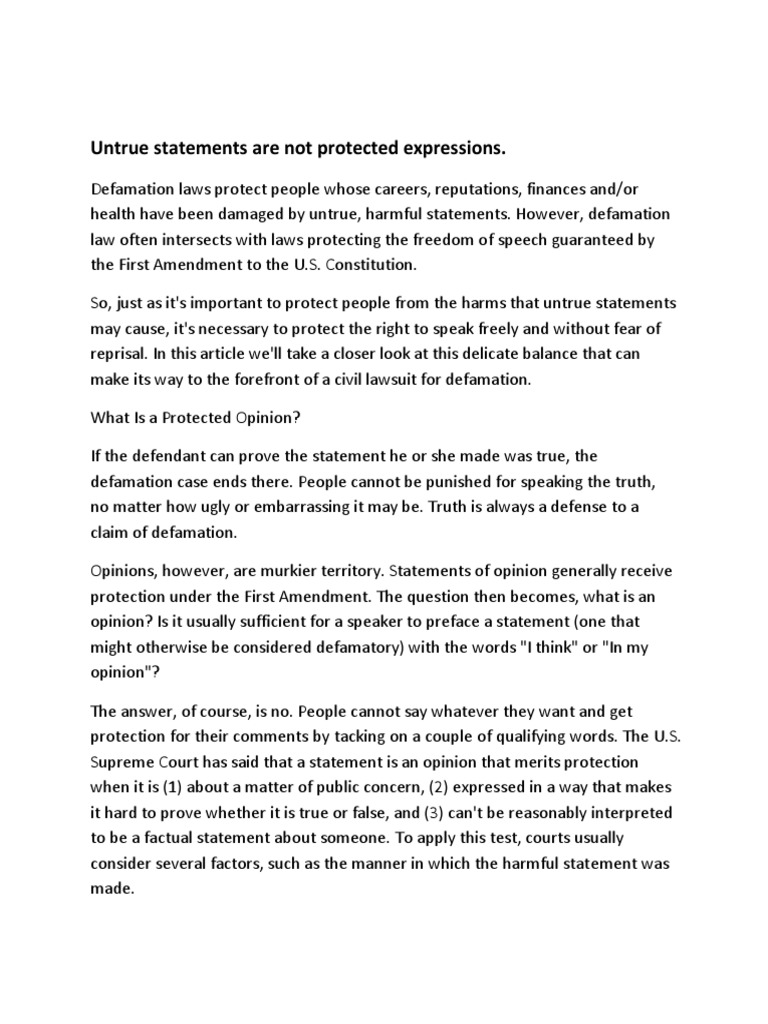 Untrue statements are not protected expressions.

Defamation laws protect people whose careers, reputations, finances and/or health have been damaged by untrue, harmful statements. However, defamation law often intersects with laws protecting the freedom of speech guaranteed by the First Amendment to the U.S. Constitution.

So, just as it's important to protect people from the harms that untrue statements may cause, it's necessary to protect the right to speak freely and without fear of reprisal. In this article we'll take a closer look at this delicate balance that can make its way to the forefront of a civil lawsuit for defamation.

What Is a Protected Opinion?

If the defendant can prove the statement he or she made was true, the defamation case ends there. People cannot be punished for speaking the truth, no matter how ugly or embarrassing it may be. Truth is always a defense to a claim of defamation.

Opinions, however, are murkier territory. Statements of opinion generally receive protection under the First Amendment. The question then becomes, what is an opinion? Is it usually sufficient for a speaker to preface a statement (one that might otherwise be considered defamatory) with the words "I think" or "In my opinion"?

The answer, of course, is no. People cannot say whatever they want and get protection for their comments by tacking on a couple of qualifying words. The U.S. Supreme Court has said that a statement is an opinion that merits protection when it is (1) about a matter of public concern, (2) expressed in a way that makes it hard to prove whether it is true or false, and (3) can't be reasonably interpreted to be a factual statement about someone. To apply this test, courts usually consider several factors, such as the manner in which the harmful statement was made.